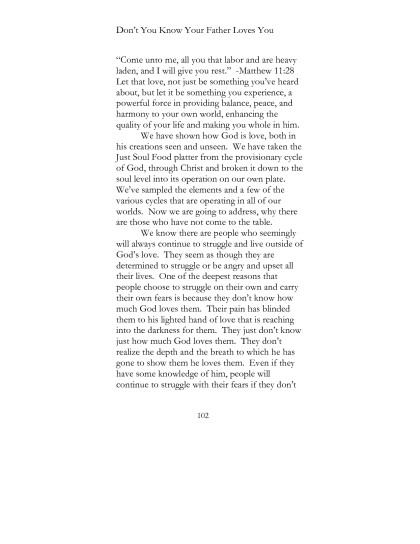 Don't You Know Your Father Loves You

"Come unto me, all you that labor and are heavy laden, and I will give you rest." -Matthew 11:28 Let that love, not just be something you've heard about, but let it be something you experience, a powerful force in providing balance, peace, and harmony to your own world, enhancing the quality of your life and making you whole in him.

We have shown how God is love, both in his creations seen and unseen. We have taken the Just Soul Food platter from the provisionary cycle of God, through Christ and broken it down to the soul level into its operation on our own plate. We've sampled the elements and a few of the various cycles that are operating in all of our worlds. Now we are going to address, why there are those who have not come to the table.

We know there are people who seemingly will always continue to struggle and live outside of God's love. They seem as though they are determined to struggle or be angry and upset all their lives. One of the deepest reasons that people choose to struggle on their own and carry their own fears is because they don't know how much God loves them. Their pain has blinded them to his lighted hand of love that is reaching into the darkness for them. They just don't know just how much God loves them. They don't realize the depth and the breath to which he has gone to show them he loves them. Even if they have some knowledge of him, people will continue to struggle with their fears if they don't

102